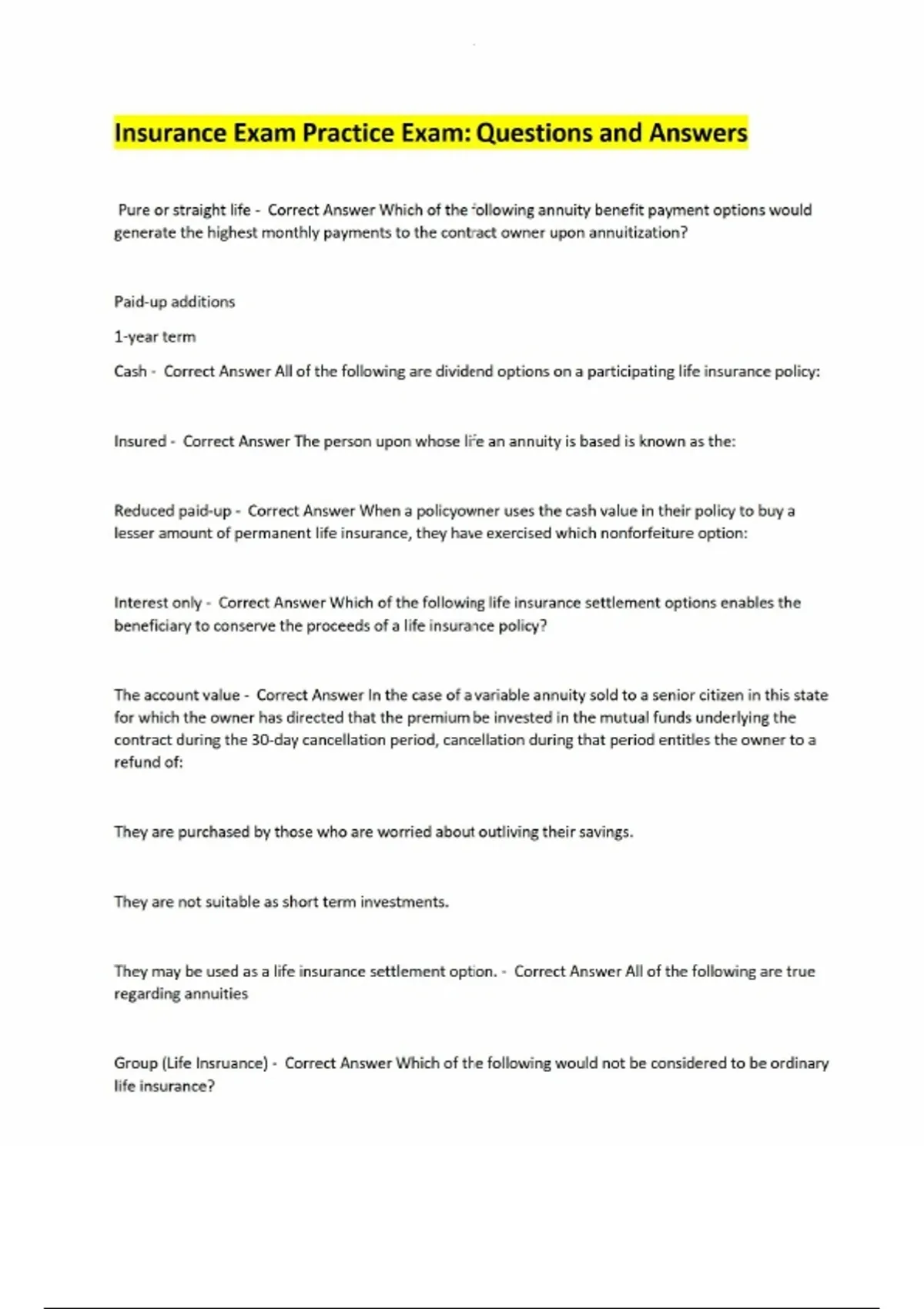 Insurance Exam Practice Exam: Questions and Answers

Pure or straight life - Correct Answer Which of the following annuity benefit payment options would generate the highest monthly payments to the contract owner upon annuitization?

Paid-up additions

1-year term

Cash - Correct Answer All of the following are dividend options on a participating life insurance policy:

Insured - Correct Answer The person upon whose life an annuity is based is known as the:

Reduced paid-up - Correct Answer When a policyowner uses the cash value in their policy to buy a lesser amount of permanent life insurance, they have exercised which nonforfeiture option:

Interest only - Correct Answer Which of the following life insurance settlement options enables the beneficiary to conserve the proceeds of a life insurance policy?

The account value - Correct Answer In the case of a variable annuity sold to a senior citizen in this state for which the owner has directed that the premium be invested in the mutual funds underlying the contract during the 30-day cancellation period, cancellation during that period entitles the owner to a refund of:

They are purchased by those who are worried about outliving their savings.

They are not suitable as short term investments.

They may be used as a life insurance settlement option. - Correct Answer All of the following are true regarding annuities

Group (Life Insruance) - Correct Answer Which of the following would not be considered to be ordinary life insurance?